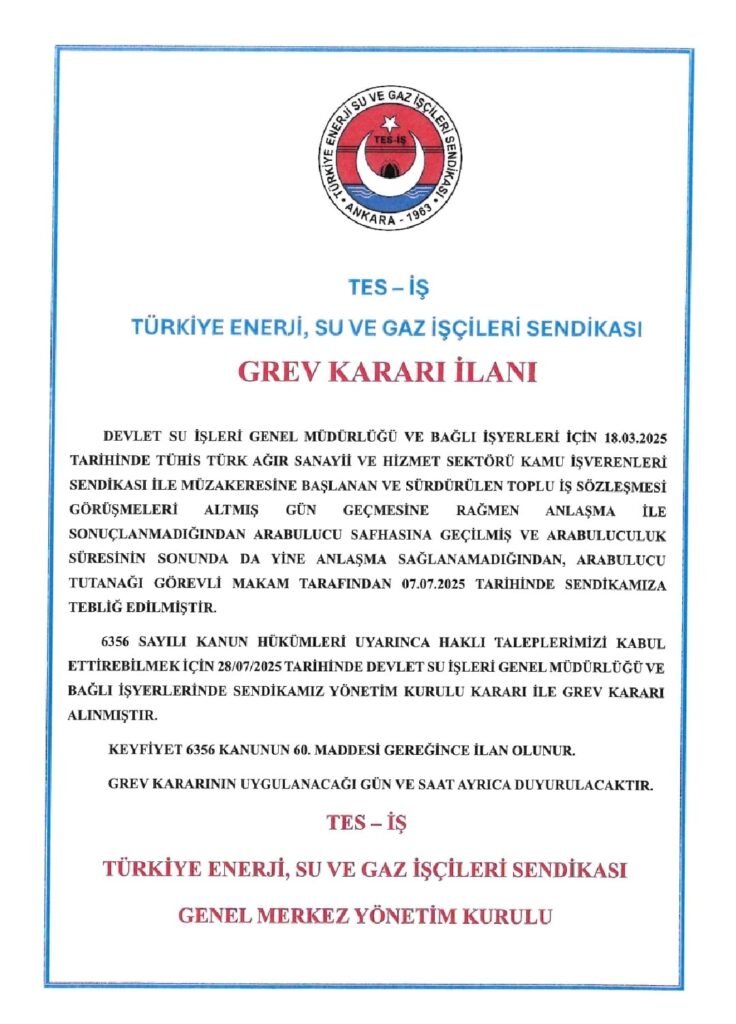 TÜRKİYE ENERJİ SU VE GAZ İŞÇİLERİ SENDİKASI
TES-İŞ
ANKARA - 1963

TES – İŞ

TÜRKİYE ENERJİ, SU VE GAZ İŞÇİLERİ SENDİKASI

GREV KARARI İLANI

DEVLET SU İŞLERİ GENEL MÜDÜRLÜĞÜ VE BAĞLI İŞYERLERİ İÇİN 18.03.2025 TARİHİNDE TÜHİS TÜRK AĞIR SANAYİİ VE HİZMET SEKTÖRÜ KAMU İŞVERENLERİ SENDİKASI İLE MÜZAKERESİNE BAŞLANAN VE SÜRDÜRÜLEN TOPLU İŞ SÖZLEŞMESİ GÖRÜŞMELERİ ALTMIŞ GÜN GEÇMESİNE RAĞMEN ANLAŞMA İLE SONUÇLANMADIĞINDAN ARABULUCU SAFHASINA GEÇİLMİŞ VE ARABULUCULUK SÜRESİNİN SONUNDA DA YİNE ANLAŞMA SAĞLANAMADIĞINDAN, ARABULUCU TUTANAĞI GÖREVLİ MAKAM TARAFINDAN 07.07.2025 TARİHİNDE SENDİKAMIZA TEBLİĞ EDİLMİŞTİR.

6356 SAYILI KANUN HÜKÜMLERİ UYARINCA HAKLI TALEPLERİMİZİ KABUL ETTİREBİLMEK İÇİN 28/07/2025 TARİHİNDE DEVLET SU İŞLERİ GENEL MÜDÜRLÜĞÜ VE BAĞLI İŞYERLERİNDE SENDİKAMIZ YÖNETİM KURULU KARARI İLE GREV KARARI ALINMIŞTIR.

KEYFİYET 6356 KANUNUN 60. MADDESİ GEREĞİNCE İLAN OLUNUR.

GREV KARARININ UYGULANACAĞI GÜN VE SAAT AYRICA DUYURULACAKTIR.

TES – İŞ

TÜRKİYE ENERJİ, SU VE GAZ İŞÇİLERİ SENDİKASI

GENEL MERKEZ YÖNETİM KURULU